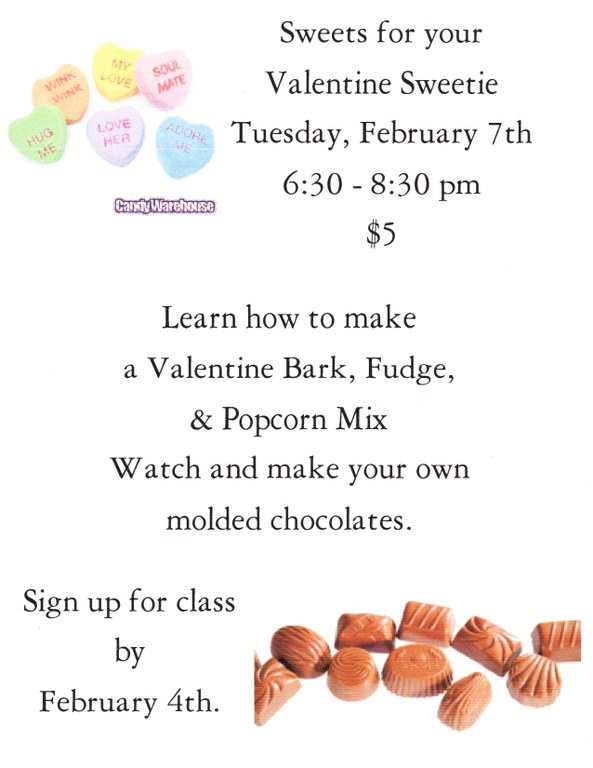 WINK WINK
MY LOVE
SOUL MATE
HUG ME
LOVE HER
ADORE ME
CandyWarehouse

Sweets for your
Valentine Sweetie
Tuesday, February 7th
6:30 - 8:30 pm
$5

Learn how to make
a Valentine Bark, Fudge,
& Popcorn Mix
Watch and make your own
molded chocolates.

Sign up for class
by
February 4th.